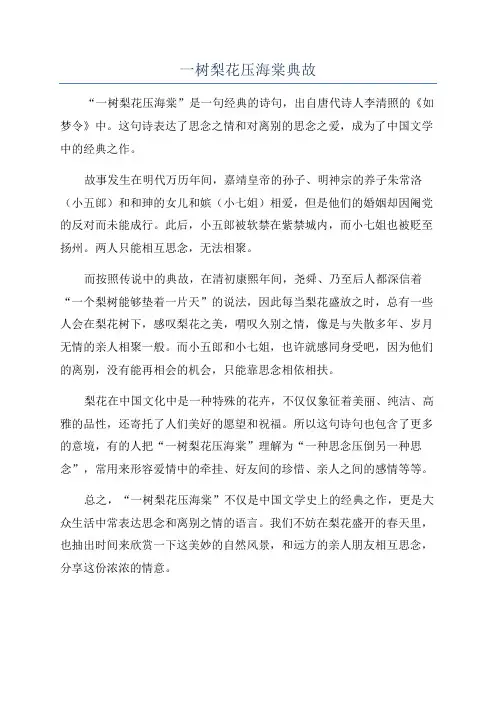 一树梨花压海棠典故

“一树梨花压海棠”是一句经典的诗句，出自唐代诗人李清照的《如梦令》中。这句诗表达了思念之情和对离别的思念之爱，成为了中国文学中的经典之作。

故事发生在明代万历年间，嘉靖皇帝的孙子、明神宗的养子朱常洛（小五郎）和和珅的女儿和嫔（小七姐）相爱，但是他们的婚姻却因阉党的反对而未能成行。此后，小五郎被软禁在紫禁城内，而小七姐也被贬至扬州。两人只能相互思念，无法相聚。

而按照传说中的典故，在清初康熙年间，尧舜、乃至后人都深信着“一个梨树能够垫着一片天”的说法，因此每当梨花盛放之时，总有一些人会在梨花树下，感叹梨花之美，喟叹久别之情，像是与失散多年、岁月无情的亲人相聚一般。而小五郎和小七姐，也许就感同身受吧，因为他们的离别，没有能再相会的机会，只能靠思念相依相扶。

梨花在中国文化中是一种特殊的花卉，不仅仅象征着美丽、纯洁、高雅的品性，还寄托了人们美好的愿望和祝福。所以这句诗句也包含了更多的意境，有的人把“一树梨花压海棠”理解为“一种思念压倒另一种思念”，常用来形容爱情中的牵挂、好友间的珍惜、亲人之间的感情等等。

总之，“一树梨花压海棠”不仅是中国文学史上的经典之作，更是大众生活中常表达思念和离别之情的语言。我们不妨在梨花盛开的春天里，也抽出时间来欣赏一下这美妙的自然风景，和远方的亲人朋友相互思念，分享这份浓浓的情意。